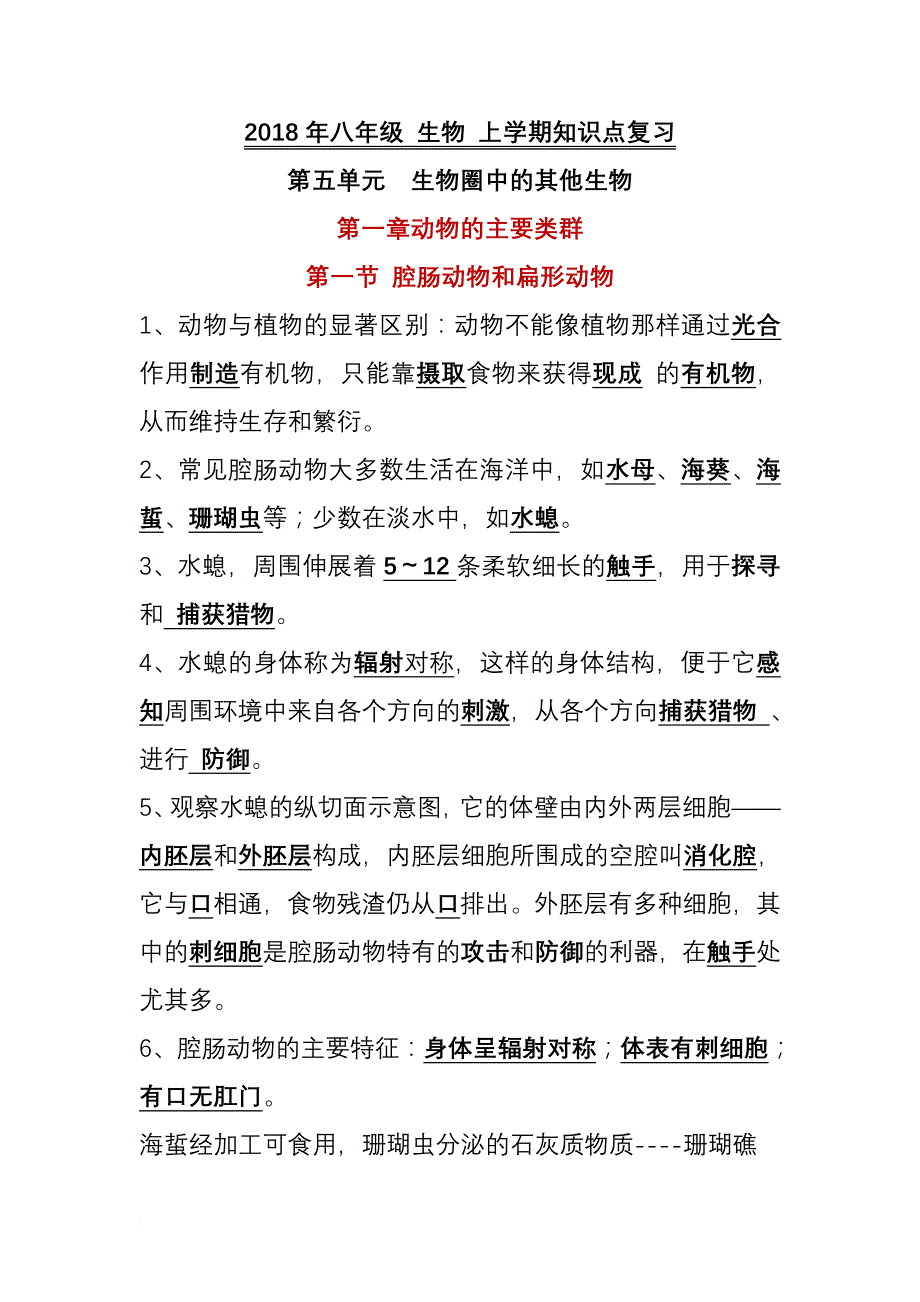 2018 年八年级 生物 上学期知识点复习

第五单元　生物圈中的其他生物

第一章动物的主要类群

第一节 腔肠动物和扁形动物

1、动物与植物的显著区别：动物不能像植物那样通过光合作用制造有机物，只能靠摄取食物来获得现成 的有机物，从而维持生存和繁衍。

2、常见腔肠动物大多数生活在海洋中，如水母、海葵、海蜇、珊瑚虫等；少数在淡水中，如水螅。

3、水螅，周围伸展着 5～12 条柔软细长的触手，用于探寻和 捕获猎物。

4、水螅的身体称为辐射对称，这样的身体结构，便于它感知周围环境中来自各个方向的刺激，从各个方向捕获猎物 、进行 防御。

5、观察水螅的纵切面示意图，它的体壁由内外两层细胞——内胚层和外胚层构成，内胚层细胞所围成的空腔叫消化腔，它与口相通，食物残渣仍从口排出。外胚层有多种细胞，其中的刺细胞是腔肠动物特有的攻击和防御的利器，在触手处尤其多。

6、腔肠动物的主要特征：身体呈辐射对称；体表有刺细胞；有口无肛门。

海蜇经加工可食用，珊瑚虫分泌的石灰质物质----珊瑚礁